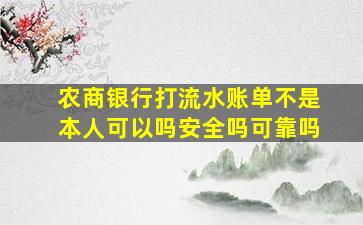 农商银行打流水账单不是本人可以吗安全吗可靠吗